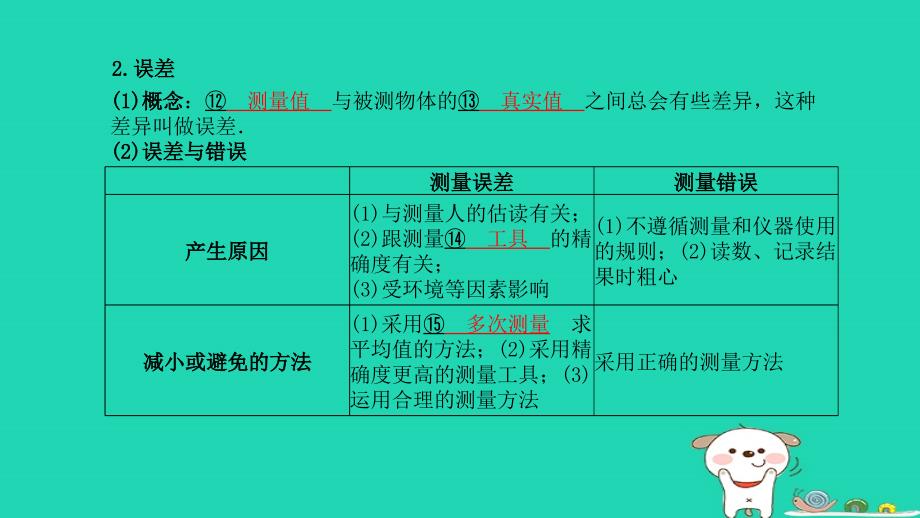 2.误差

(1)概念：⑫ 测量值 与被测物体的⑬ 真实值 之间总会有些差异，这种差异叫做误差.

(2)误差与错误

|  | 测量误差 | 测量错误 |
|---|---|---|
| 产生原因 | (1)与测量人的估读有关；(2)跟测量⑭ 工具 的精确度有关；(3)受环境等因素影响 | (1)不遵循测量和仪器使用的规则；(2)读数、记录结果时粗心 |
| 减小或避免的方法 | (1)采用⑮ 多次测量 求平均值的方法；(2)采用精确度更高的测量工具；(3)运用合理的测量方法 | 采用正确的测量方法 |